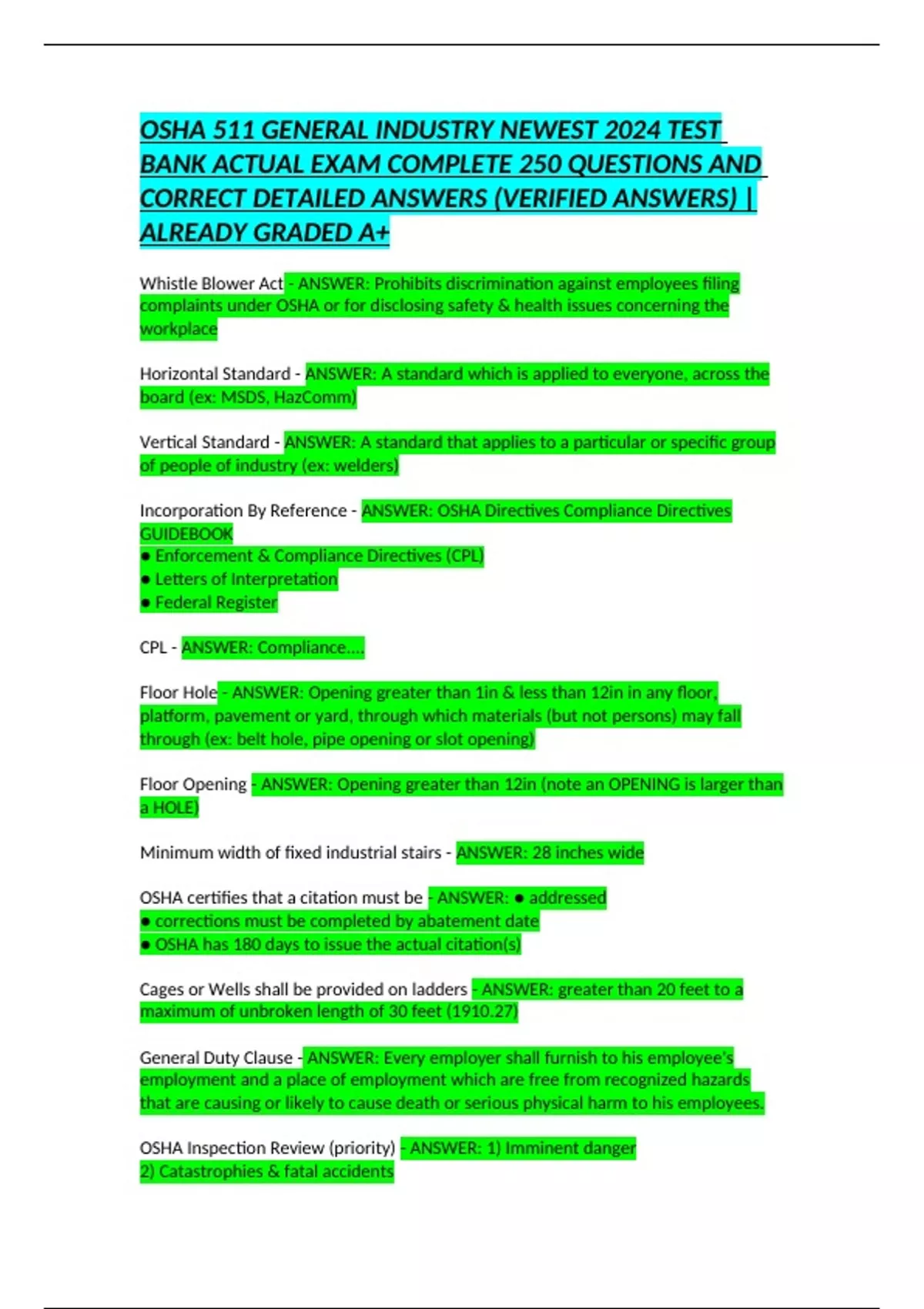 OSHA 511 GENERAL INDUSTRY NEWEST 2024 TEST BANK ACTUAL EXAM COMPLETE 250 QUESTIONS AND CORRECT DETAILED ANSWERS (VERIFIED ANSWERS) | ALREADY GRADED A+

Whistle Blower Act - ANSWER: Prohibits discrimination against employees filing complaints under OSHA or for disclosing safety & health issues concerning the workplace

Horizontal Standard - ANSWER: A standard which is applied to everyone, across the board (ex: MSDS, HazComm)

Vertical Standard - ANSWER: A standard that applies to a particular or specific group of people of industry (ex: welders)

Incorporation By Reference - ANSWER: OSHA Directives Compliance Directives GUIDEBOOK
● Enforcement & Compliance Directives (CPL)
● Letters of Interpretation
● Federal Register

CPL - ANSWER: Compliance....

Floor Hole - ANSWER: Opening greater than 1in & less than 12in in any floor, platform, pavement or yard, through which materials (but not persons) may fall through (ex: belt hole, pipe opening or slot opening)

Floor Opening - ANSWER: Opening greater than 12in (note an OPENING is larger than a HOLE)

Minimum width of fixed industrial stairs - ANSWER: 28 inches wide

OSHA certifies that a citation must be - ANSWER: ● addressed
● corrections must be completed by abatement date
● OSHA has 180 days to issue the actual citation(s)

Cages or Wells shall be provided on ladders - ANSWER: greater than 20 feet to a maximum of unbroken length of 30 feet (1910.27)

General Duty Clause - ANSWER: Every employer shall furnish to his employee's employment and a place of employment which are free from recognized hazards that are causing or likely to cause death or serious physical harm to his employees.

OSHA Inspection Review (priority) - ANSWER: 1) Imminent danger
2) Catastrophies & fatal accidents